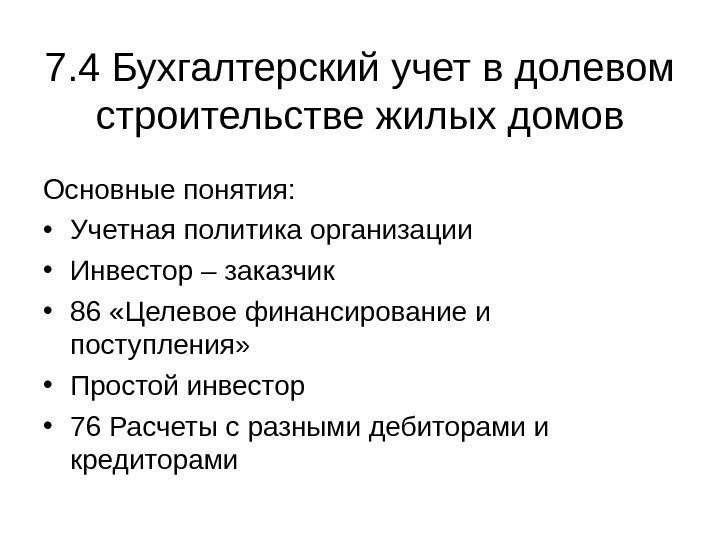 7.4 Бухгалтерский учет в долевом строительстве жилых домов

Основные понятия:

• Учетная политика организации
• Инвестор – заказчик
• 86 «Целевое финансирование и поступления»
• Простой инвестор
• 76 Расчеты с разными дебиторами и кредиторами